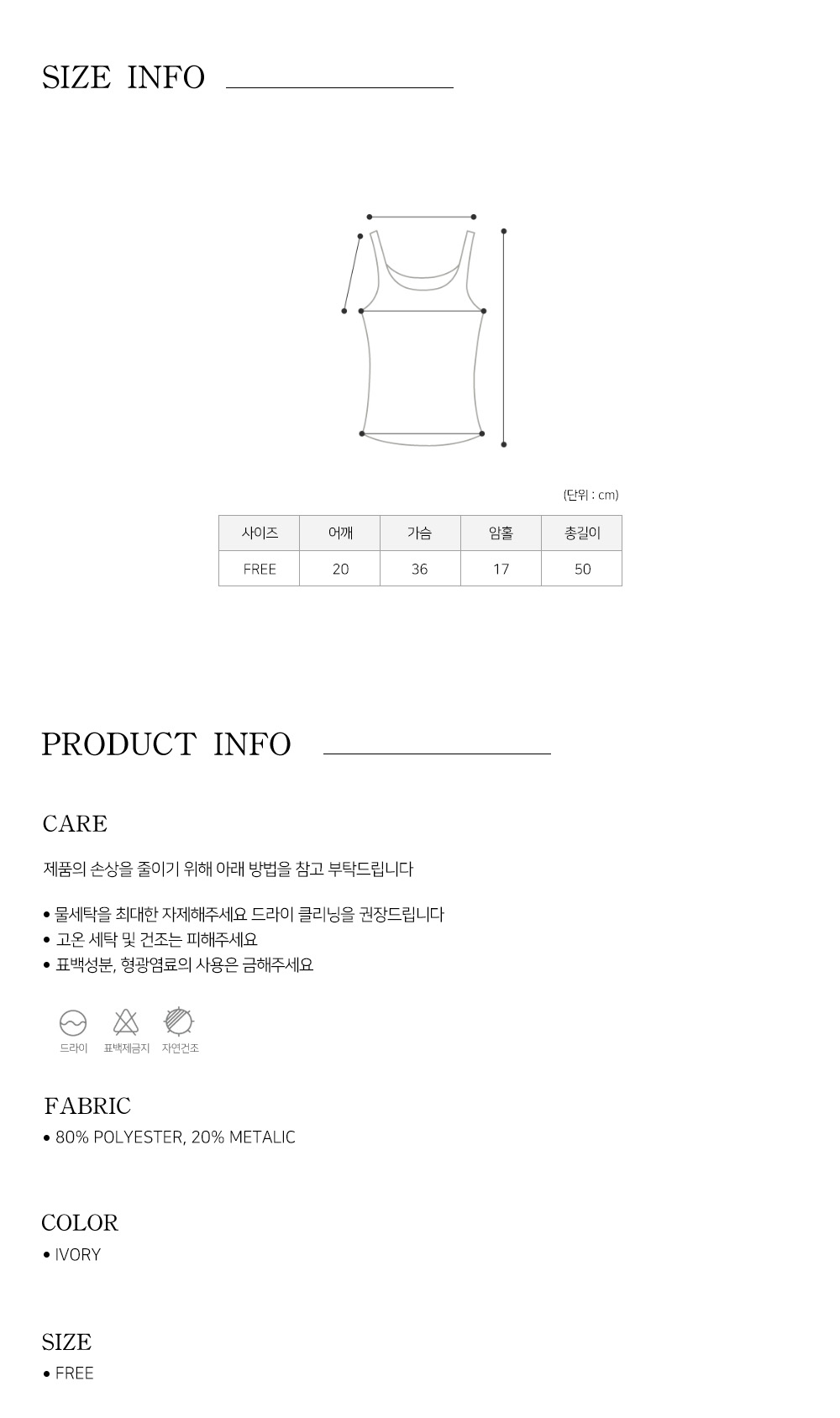 SIZE INFO

(단위 : cm)

| 사이즈 | 어깨 | 가슴 | 암홀 | 총길이 |
|---|---|---|---|---|
| FREE | 20 | 36 | 17 | 50 |

PRODUCT INFO

CARE

제품의 손상을 줄이기 위해 아래 방법을 참고 부탁드립니다

• 물세탁을 최대한 자제해주세요 드라이 클리닝을 권장드립니다
• 고온 세탁 및 건조는 피해주세요
• 표백성분, 형광염료의 사용은 금해주세요

드라이 표백제금지 자연건조

FABRIC
• 80% POLYESTER, 20% METALIC

COLOR
• IVORY

SIZE
• FREE